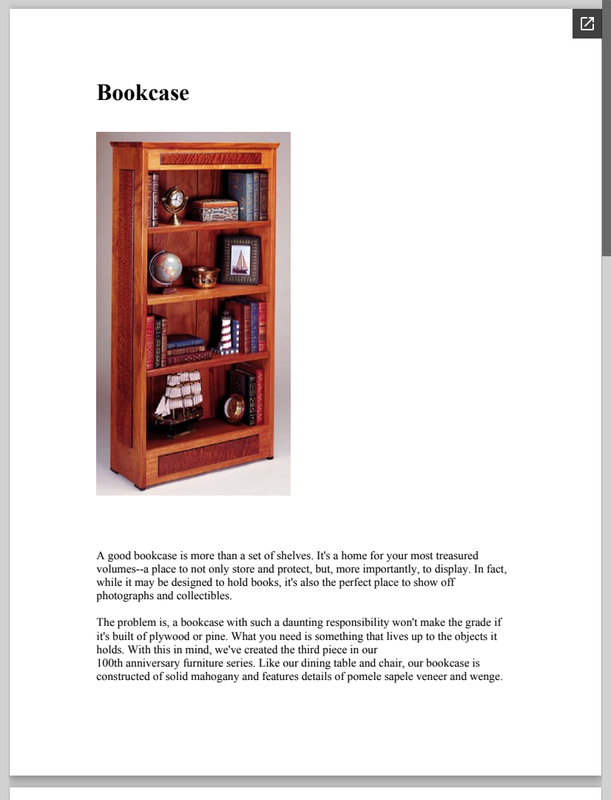 Bookcase

A good bookcase is more than a set of shelves. It's a home for your most treasured volumes--a place to not only store and protect, but, more importantly, to display. In fact, while it may be designed to hold books, it's also the perfect place to show off photographs and collectibles.

The problem is, a bookcase with such a daunting responsibility won't make the grade if it's built of plywood or pine. What you need is something that lives up to the objects it holds. With this in mind, we've created the third piece in our 100th anniversary furniture series. Like our dining table and chair, our bookcase is constructed of solid mahogany and features details of pomele sapele veneer and wenge.